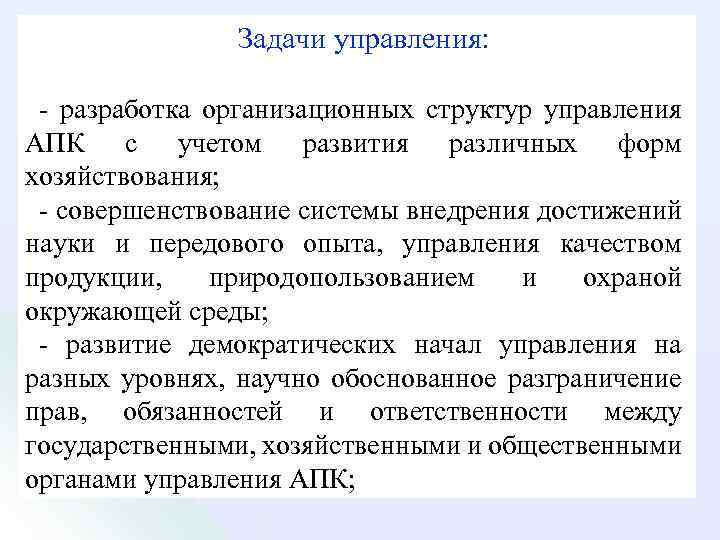 Задачи управления:

- разработка организационных структур управления АПК с учетом развития различных форм хозяйствования;

- совершенствование системы внедрения достижений науки и передового опыта, управления качеством продукции, природопользованием и охраной окружающей среды;

- развитие демократических начал управления на разных уровнях, научно обоснованное разграничение прав, обязанностей и ответственности между государственными, хозяйственными и общественными органами управления АПК;